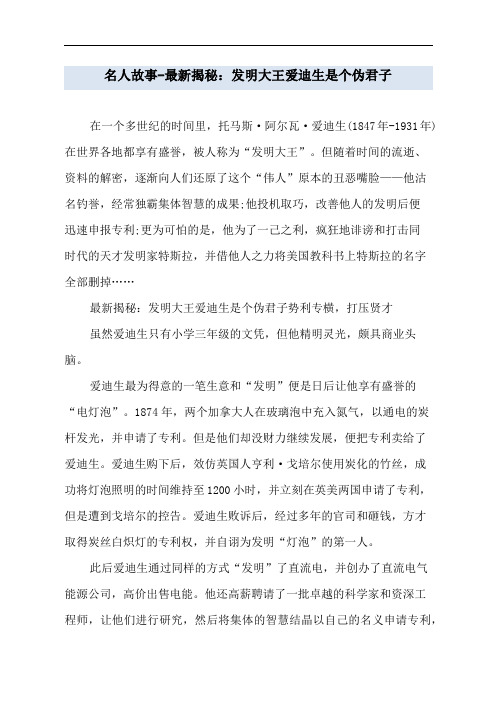 名人故事-最新揭秘：发明大王爱迪生是个伪君子

在一个多世纪的时间里，托马斯·阿尔瓦·爱迪生(1847年-1931年)在世界各地都享有盛誉，被人称为“发明大王”。但随着时间的流逝、资料的解密，逐渐向人们还原了这个“伟人”原本的丑恶嘴脸——他沽名钓誉，经常独霸集体智慧的成果;他投机取巧，改善他人的发明后便迅速申报专利;更为可怕的是，他为了一己之利，疯狂地诽谤和打击同时代的天才发明家特斯拉，并借他人之力将美国教科书上特斯拉的名字全部删掉……

最新揭秘：发明大王爱迪生是个伪君子势利专横，打压贤才

虽然爱迪生只有小学三年级的文凭，但他精明灵光，颇具商业头脑。

爱迪生最为得意的一笔生意和“发明”便是日后让他享有盛誉的“电灯泡”。1874年，两个加拿大人在玻璃泡中充入氮气，以通电的炭杆发光，并申请了专利。但是他们却没财力继续发展，便把专利卖给了爱迪生。爱迪生购下后，效仿英国人亨利·戈培尔使用炭化的竹丝，成功将灯泡照明的时间维持至1200小时，并立刻在英美两国申请了专利，但是遭到戈培尔的控告。爱迪生败诉后，经过多年的官司和砸钱，方才取得炭丝白炽灯的专利权，并自诩为发明“灯泡”的第一人。

此后爱迪生通过同样的方式“发明”了直流电，并创办了直流电气能源公司，高价出售电能。他还高薪聘请了一批卓越的科学家和资深工程师，让他们进行研究，然后将集体的智慧结晶以自己的名义申请专利，